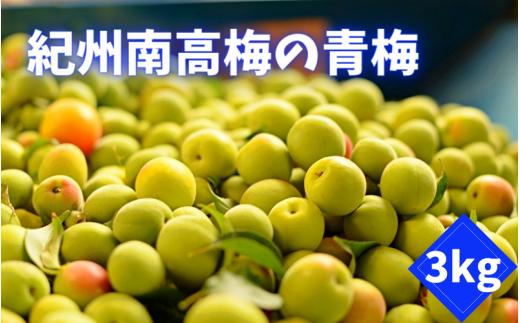 紀州南高梅の青梅

3kg